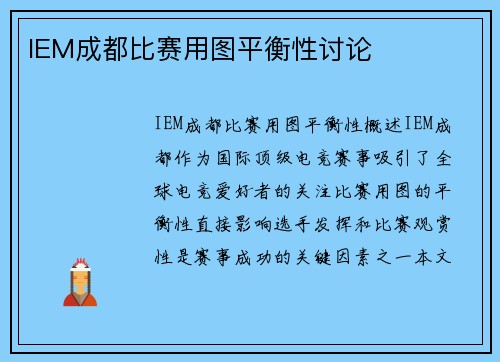 IEM成都比赛用图平衡性讨论

IEM成都比赛用图平衡性概述IEM成都作为国际顶级电竞赛事吸引了全球电竞爱好者的关注比赛用图的平衡性直接影响选手发挥和比赛观赏性是赛事成功的关键因素之一本文